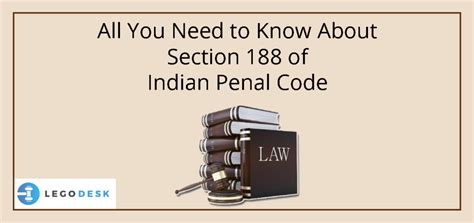 All You Need to Know About Section 188 of Indian Penal Code

LAW

LEGODESK